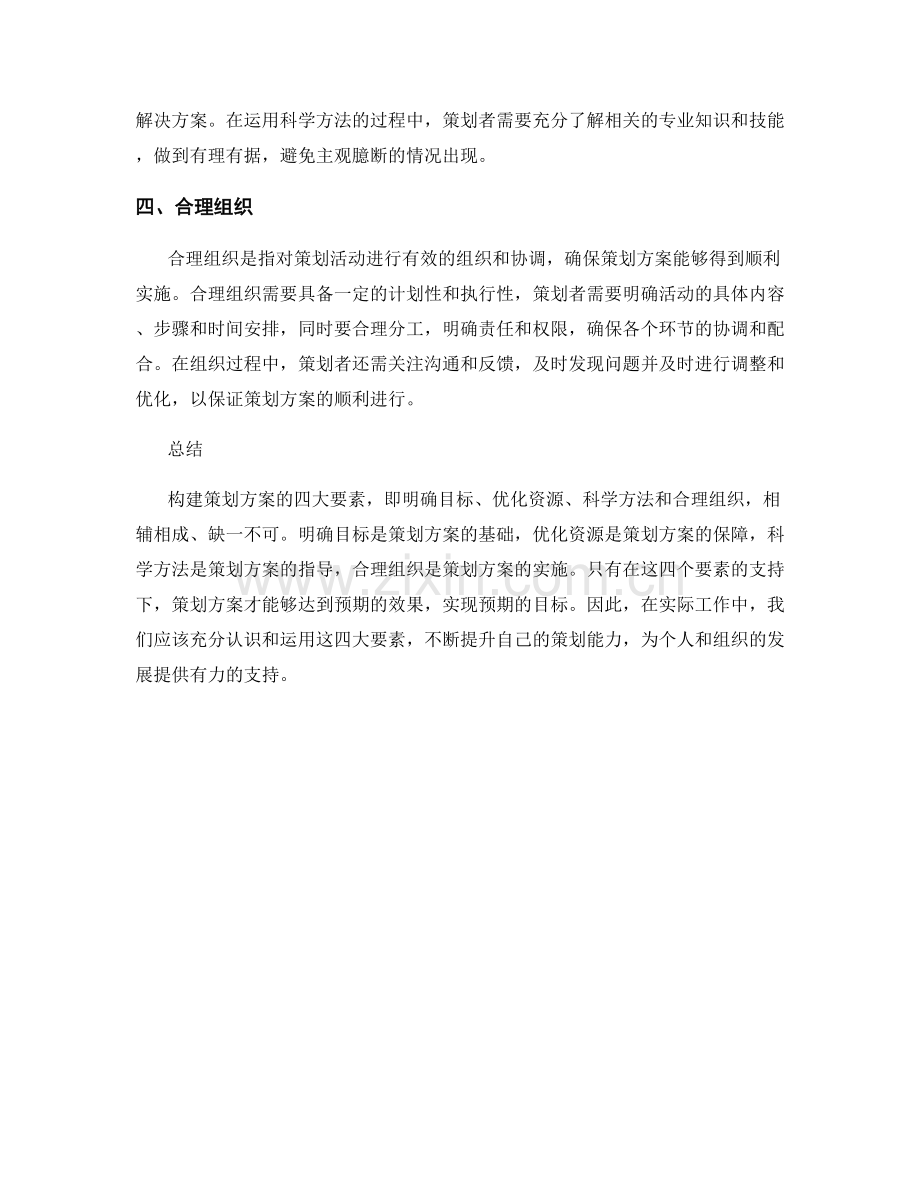 解决方案。在运用科学方法的过程中，策划者需要充分了解相关的专业知识和技能，做到有理有据，避免主观臆断的情况出现。

四、合理组织

合理组织是指对策划活动进行有效的组织和协调，确保策划方案能够得到顺利实施。合理组织需要具备一定的计划性和执行性，策划者需要明确活动的具体内容、步骤和时间安排，同时要合理分工，明确责任和权限，确保各个环节的协调和配合。在组织过程中，策划者还需关注沟通和反馈，及时发现问题并及时进行调整和优化，以保证策划方案的顺利进行。

总结

构建策划方案的四大要素，即明确目标、优化资源、科学方法和合理组织，相辅相成、缺一不可。明确目标是策划方案的基础，优化资源是策划方案的保障，科学方法是策划方案的指导，合理组织是策划方案的实施。只有在这四个要素的支持下，策划方案才能够达到预期的效果，实现预期的目标。因此，在实际工作中，我们应该充分认识和运用这四大要素，不断提升自己的策划能力，为个人和组织的发展提供有力的支持。

www.zixin.com.cn